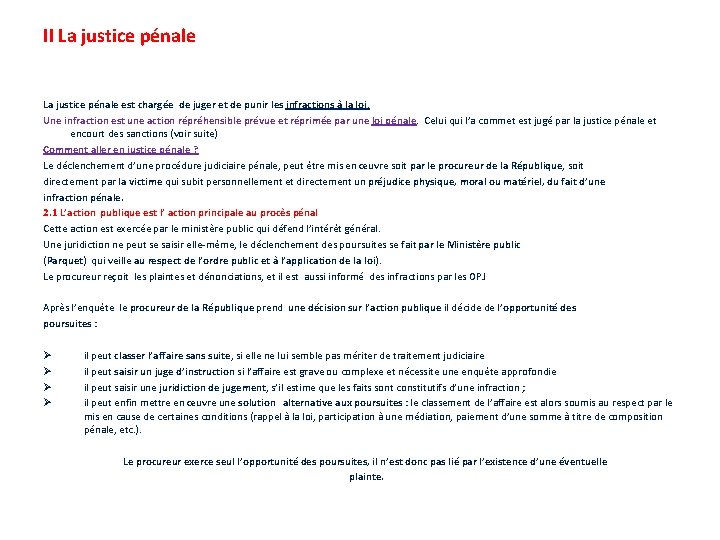 II La justice pénale

La justice pénale est chargée de juger et de punir les infractions à la loi.
Une infraction est une action répréhensible prévue et réprimée par une loi pénale. Celui qui l'a commet est jugé par la justice pénale et encourt des sanctions (voir suite)
Comment aller en justice pénale ?
Le déclenchement d'une procédure judiciaire pénale, peut être mis en œuvre soit par le procureur de la République, soit directement par la victime qui subit personnellement et directement un préjudice physique, moral ou matériel, du fait d'une infraction pénale.
2.1 L'action publique est l' action principale au procès pénal
Cette action est exercée par le ministère public qui défend l'intérêt général.
Une juridiction ne peut se saisir elle-même, le déclenchement des poursuites se fait par le Ministère public (Parquet) qui veille au respect de l'ordre public et à l'application de la loi).
Le procureur reçoit les plaintes et dénonciations, et il est aussi informé des infractions par les OPJ

Après l'enquête le procureur de la République prend une décision sur l'action publique il décide de l'opportunité des poursuites :

➢ il peut classer l'affaire sans suite, si elle ne lui semble pas mériter de traitement judiciaire
➢ il peut saisir un juge d'instruction si l'affaire est grave ou complexe et nécessite une enquête approfondie
➢ il peut saisir une juridiction de jugement, s'il estime que les faits sont constitutifs d'une infraction ;
➢ il peut enfin mettre en œuvre une solution alternative aux poursuites : le classement de l'affaire est alors soumis au respect par le mis en cause de certaines conditions (rappel à la loi, participation à une médiation, paiement d'une somme à titre de composition pénale, etc.).

Le procureur exerce seul l'opportunité des poursuites, il n'est donc pas lié par l'existence d'une éventuelle plainte.